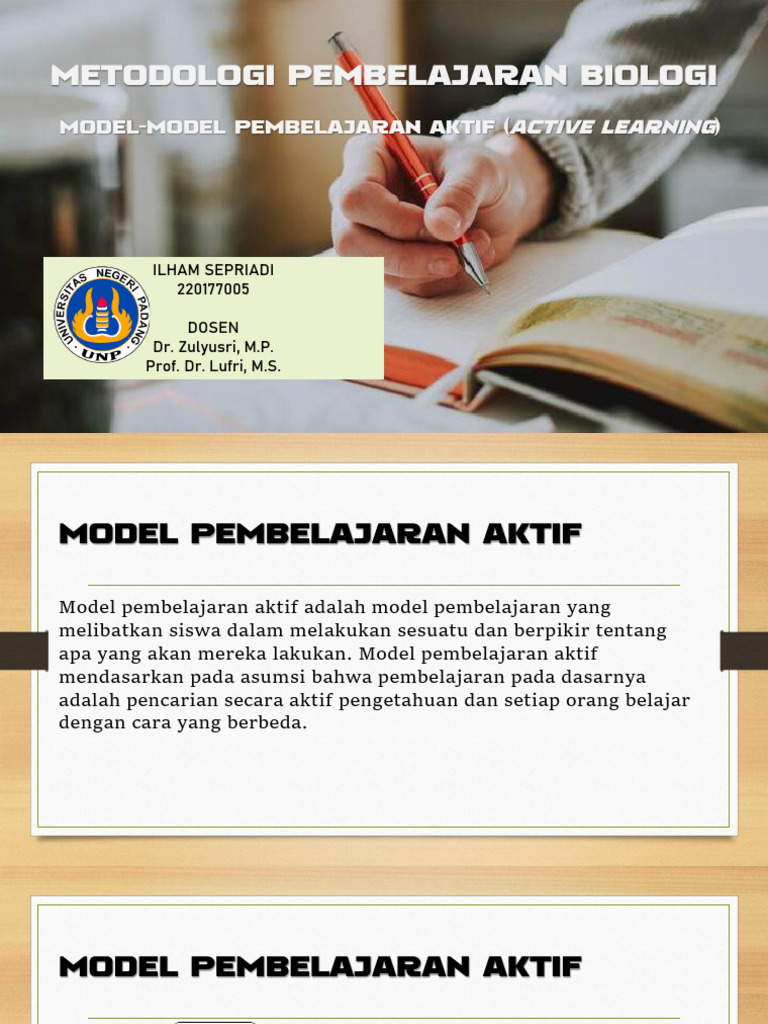 METODOLOGI PEMBELAJARAN BIOLOGI

MODEL-MODEL PEMBELAJARAN AKTIF (ACTIVE LEARNING)

UNIVERSITAS NEGERI PADANG
UNP

ILHAM SEPRIADI
220177005

DOSEN
Dr. Zulyusri, M.P.
Prof. Dr. Lufri, M.S.

MODEL PEMBELAJARAN AKTIF

Model pembelajaran aktif adalah model pembelajaran yang melibatkan siswa dalam melakukan sesuatu dan berpikir tentang apa yang akan mereka lakukan. Model pembelajaran aktif mendasarkan pada asumsi bahwa pembelajaran pada dasarnya adalah pencarian secara aktif pengetahuan dan setiap orang belajar dengan cara yang berbeda.

MODEL PEMBELAJARAN AKTIF